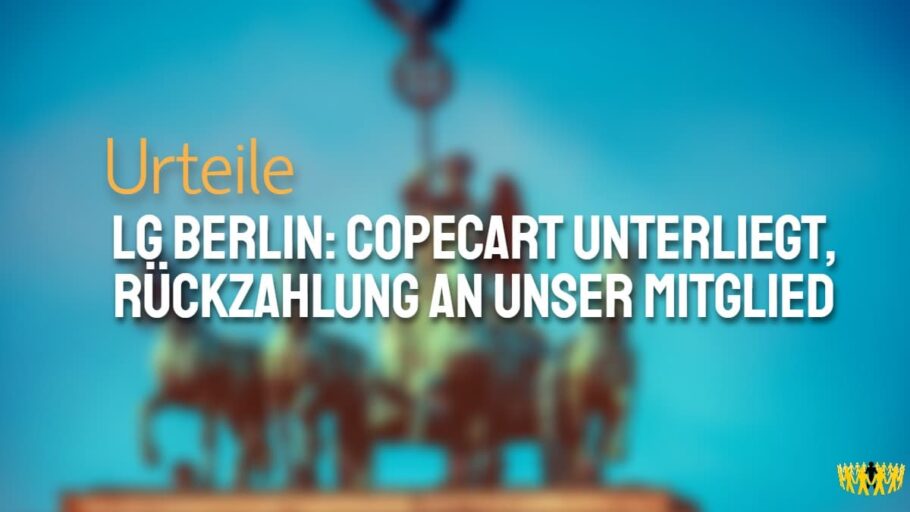 Urteile
LG BERLIN: COPECART UNTERLIEGT, RÜCKZAHLUNG AN UNSER MITGLIED